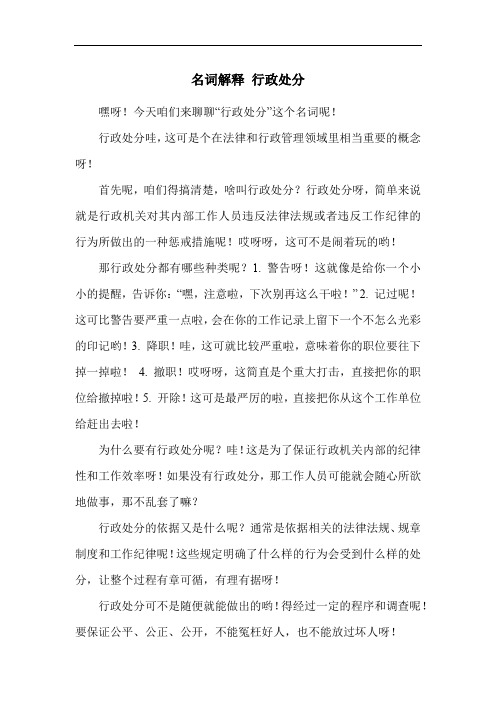 名词解释 行政处分

嘿呀！今天咱们来聊聊“行政处分”这个名词呢！

行政处分哇，这可是个在法律和行政管理领域里相当重要的概念呀！

首先呢，咱们得搞清楚，啥叫行政处分？行政处分呀，简单来说就是行政机关对其内部工作人员违反法律法规或者违反工作纪律的行为所做出的一种惩戒措施呢！哎呀呀，这可不是闹着玩的哟！

那行政处分都有哪些种类呢？1. 警告呀！这就像是给你一个小小的提醒，告诉你：“嘿，注意啦，下次别再这么干啦！”2. 记过呢！这可比警告要严重一点啦，会在你的工作记录上留下一个不怎么光彩的印记哟！3. 降职！哇，这可就比较严重啦，意味着你的职位要往下掉一掉啦！ 4. 撤职！哎呀呀，这简直是个重大打击，直接把你的职位给撤掉啦！5. 开除！这可是最严厉的啦，直接把你从这个工作单位给赶出去啦！

为什么要有行政处分呢？哇！这是为了保证行政机关内部的纪律性和工作效率呀！如果没有行政处分，那工作人员可能就会随心所欲地做事，那不乱套了嘛？

行政处分的依据又是什么呢？通常是依据相关的法律法规、规章制度和工作纪律呢！这些规定明确了什么样的行为会受到什么样的处分，让整个过程有章可循，有理有据呀！

行政处分可不是随便就能做出的哟！得经过一定的程序和调查呢！要保证公平、公正、公开，不能冤枉好人，也不能放过坏人呀！